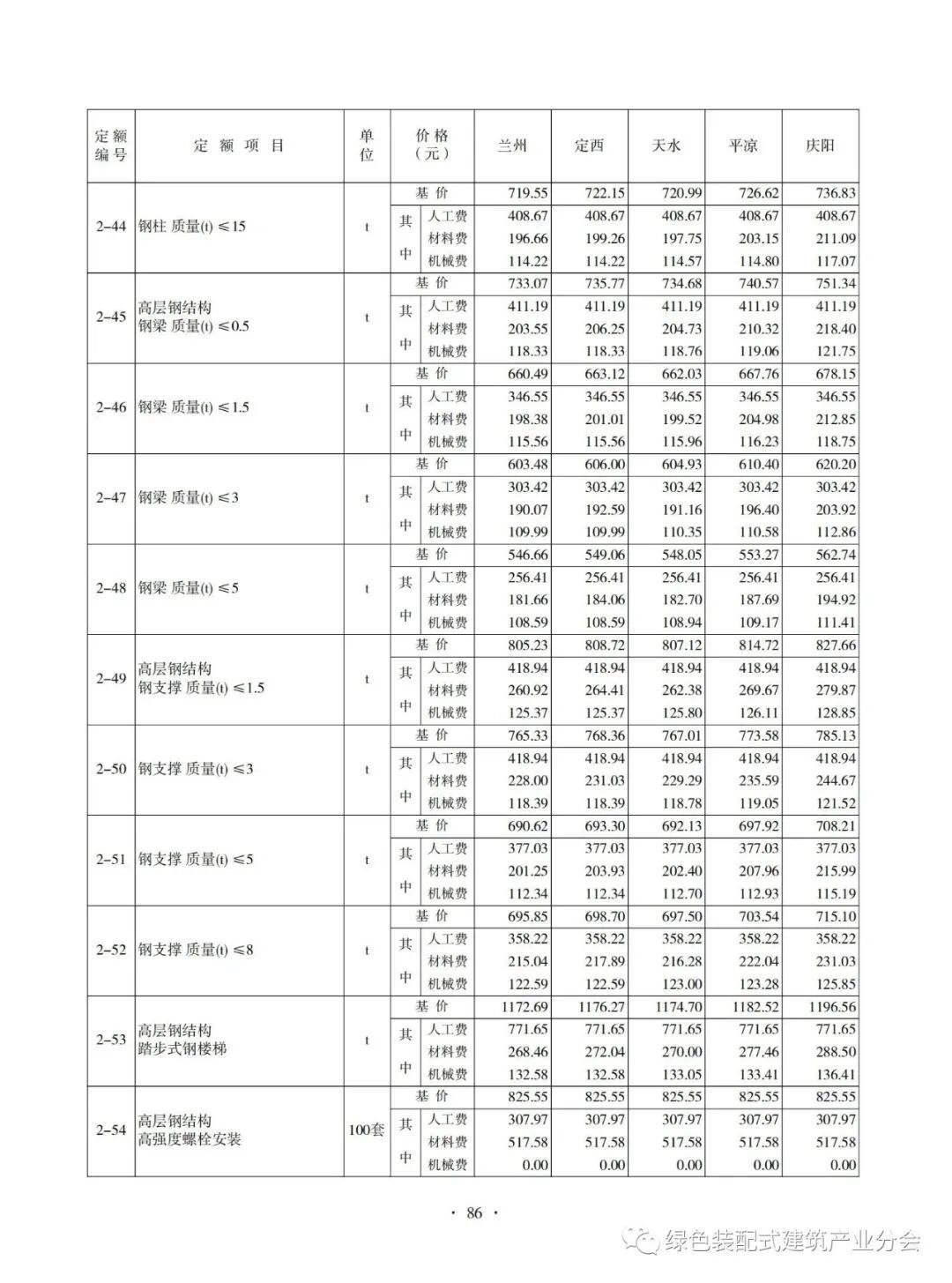 | 定额编号 | 定额项目 | 单位 | 价格（元） | | 兰州 | 定西 | 天水 | 平凉 | 庆阳 |
|---|---|---|---|---|---|---|---|---|---|
| 2-44 | 钢柱 质量(t) ≤15 | t | 基价 | | 719.55 | 722.15 | 720.99 | 726.62 | 736.83 |
| | | | 其中 | 人工费 | 408.67 | 408.67 | 408.67 | 408.67 | 408.67 |
| | | | | 材料费 | 196.66 | 199.26 | 197.75 | 203.15 | 211.09 |
| | | | | 机械费 | 114.22 | 114.22 | 114.57 | 114.80 | 117.07 |
| 2-45 | 高层钢结构 钢梁 质量(t) ≤0.5 | t | 基价 | | 733.07 | 735.77 | 734.68 | 740.57 | 751.34 |
| | | | 其中 | 人工费 | 411.19 | 411.19 | 411.19 | 411.19 | 411.19 |
| | | | | 材料费 | 203.55 | 206.25 | 204.73 | 210.32 | 218.40 |
| | | | | 机械费 | 118.33 | 118.33 | 118.76 | 119.06 | 121.75 |
| 2-46 | 钢梁 质量(t) ≤1.5 | t | 基价 | | 660.49 | 663.12 | 662.03 | 667.76 | 678.15 |
| | | | 其中 | 人工费 | 346.55 | 346.55 | 346.55 | 346.55 | 346.55 |
| | | | | 材料费 | 198.38 | 201.01 | 199.52 | 204.98 | 212.85 |
| | | | | 机械费 | 115.56 | 115.56 | 115.96 | 116.23 | 118.75 |
| 2-47 | 钢梁 质量(t) ≤3 | t | 基价 | | 603.48 | 606.00 | 604.93 | 610.40 | 620.20 |
| | | | 其中 | 人工费 | 303.42 | 303.42 | 303.42 | 303.42 | 303.42 |
| | | | | 材料费 | 190.07 | 192.59 | 191.16 | 196.40 | 203.92 |
| | | | | 机械费 | 109.99 | 109.99 | 110.35 | 110.58 | 112.86 |
| 2-48 | 钢梁 质量(t) ≤5 | t | 基价 | | 546.66 | 549.06 | 548.05 | 553.27 | 562.74 |
| | | | 其中 | 人工费 | 256.41 | 256.41 | 256.41 | 256.41 | 256.41 |
| | | | | 材料费 | 181.66 | 184.06 | 182.70 | 187.69 | 194.92 |
| | | | | 机械费 | 108.59 | 108.59 | 108.94 | 109.17 | 111.41 |
| 2-49 | 高层钢结构 钢支撑 质量(t) ≤1.5 | t | 基价 | | 805.23 | 808.72 | 807.12 | 814.72 | 827.66 |
| | | | 其中 | 人工费 | 418.94 | 418.94 | 418.94 | 418.94 | 418.94 |
| | | | | 材料费 | 260.92 | 264.41 | 262.38 | 269.67 | 279.87 |
| | | | | 机械费 | 125.37 | 125.37 | 125.80 | 126.11 | 128.85 |
| 2-50 | 钢支撑 质量(t) ≤3 | t | 基价 | | 765.33 | 768.36 | 767.01 | 773.58 | 785.13 |
| | | | 其中 | 人工费 | 418.94 | 418.94 | 418.94 | 418.94 | 418.94 |
| | | | | 材料费 | 228.00 | 231.03 | 229.29 | 235.59 | 244.67 |
| | | | | 机械费 | 118.39 | 118.39 | 118.78 | 119.05 | 121.52 |
| 2-51 | 钢支撑 质量(t) ≤5 | t | 基价 | | 690.62 | 693.30 | 692.13 | 697.92 | 708.21 |
| | | | 其中 | 人工费 | 377.03 | 377.03 | 377.03 | 377.03 | 377.03 |
| | | | | 材料费 | 201.25 | 203.93 | 202.40 | 207.96 | 215.99 |
| | | | | 机械费 | 112.34 | 112.34 | 112.70 | 112.93 | 115.19 |
| 2-52 | 钢支撑 质量(t) ≤8 | t | 基价 | | 695.85 | 698.70 | 697.50 | 703.54 | 715.10 |
| | | | 其中 | 人工费 | 358.22 | 358.22 | 358.22 | 358.22 | 358.22 |
| | | | | 材料费 | 215.04 | 217.89 | 216.28 | 222.04 | 231.03 |
| | | | | 机械费 | 122.59 | 122.59 | 123.00 | 123.28 | 125.85 |
| 2-53 | 高层钢结构 踏步式钢楼梯 | t | 基价 | | 1172.69 | 1176.27 | 1174.70 | 1182.52 | 1196.56 |
| | | | 其中 | 人工费 | 771.65 | 771.65 | 771.65 | 771.65 | 771.65 |
| | | | | 材料费 | 268.46 | 272.04 | 270.00 | 277.46 | 288.50 |
| | | | | 机械费 | 132.58 | 132.58 | 133.05 | 133.41 | 136.41 |
| 2-54 | 高层钢结构 高强度螺栓安装 | 100套 | 基价 | | 825.55 | 825.55 | 825.55 | 825.55 | 825.55 |
| | | | 其中 | 人工费 | 307.97 | 307.97 | 307.97 | 307.97 | 307.97 |
| | | | | 材料费 | 517.58 | 517.58 | 517.58 | 517.58 | 517.58 |
| | | | | 机械费 | 0.00 | 0.00 | 0.00 | 0.00 | 0.00 |

· 86 ·

绿色装配式建筑产业分会